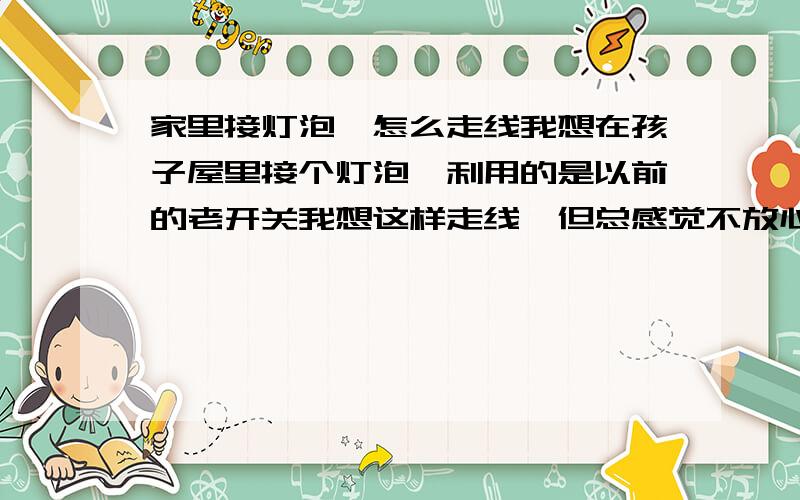 tiger

家里接灯泡,怎么走线我想在孩子屋里接个灯泡,利用的是以前的老开关我想这样走线,但总感觉不放心